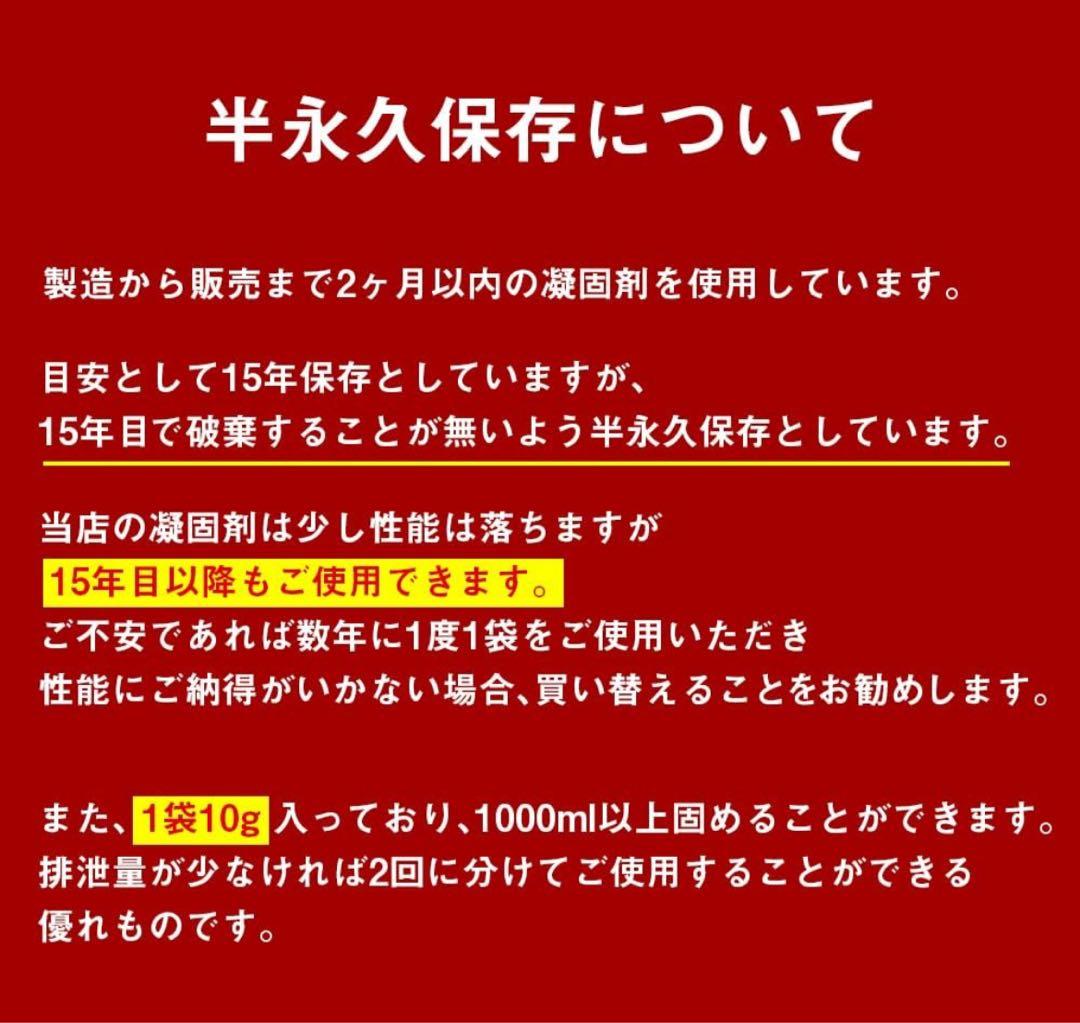 半永久保存について

製造から販売まで2ヶ月以内の凝固剤を使用しています。

目安として15年保存としていますが、
15年目で破棄することが無いよう半永久保存としています。

当店の凝固剤は少し性能は落ちますが
15年目以降もご使用できます。
ご不安であれば数年に1度1袋をご使用いただき
性能にご納得がいかない場合、買い替えることをお勧めします。

また、1袋10g 入っており、1000ml以上固めることができます。
排泄量が少なければ2回に分けてご使用することができる
優れものです。